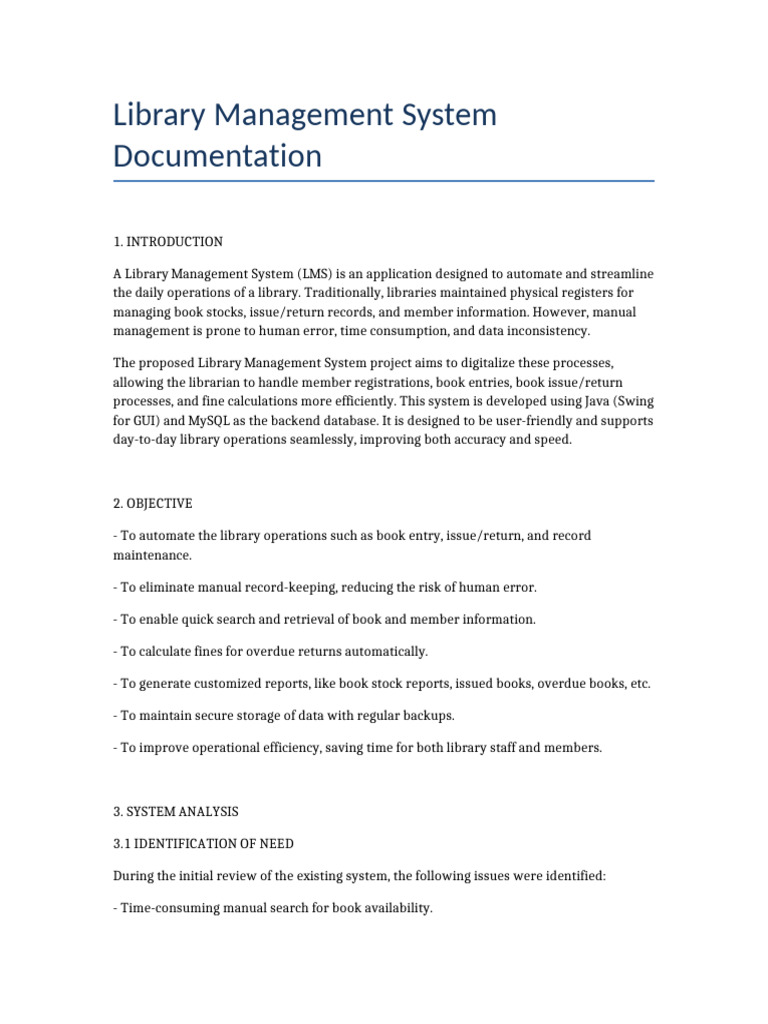 Library Management System Documentation

1. INTRODUCTION

A Library Management System (LMS) is an application designed to automate and streamline the daily operations of a library. Traditionally, libraries maintained physical registers for managing book stocks, issue/return records, and member information. However, manual management is prone to human error, time consumption, and data inconsistency.

The proposed Library Management System project aims to digitalize these processes, allowing the librarian to handle member registrations, book entries, book issue/return processes, and fine calculations more efficiently. This system is developed using Java (Swing for GUI) and MySQL as the backend database. It is designed to be user-friendly and supports day-to-day library operations seamlessly, improving both accuracy and speed.

2. OBJECTIVE

- To automate the library operations such as book entry, issue/return, and record maintenance.

- To eliminate manual record-keeping, reducing the risk of human error.

- To enable quick search and retrieval of book and member information.

- To calculate fines for overdue returns automatically.

- To generate customized reports, like book stock reports, issued books, overdue books, etc.

- To maintain secure storage of data with regular backups.

- To improve operational efficiency, saving time for both library staff and members.

3. SYSTEM ANALYSIS

3.1 IDENTIFICATION OF NEED

During the initial review of the existing system, the following issues were identified:

- Time-consuming manual search for book availability.